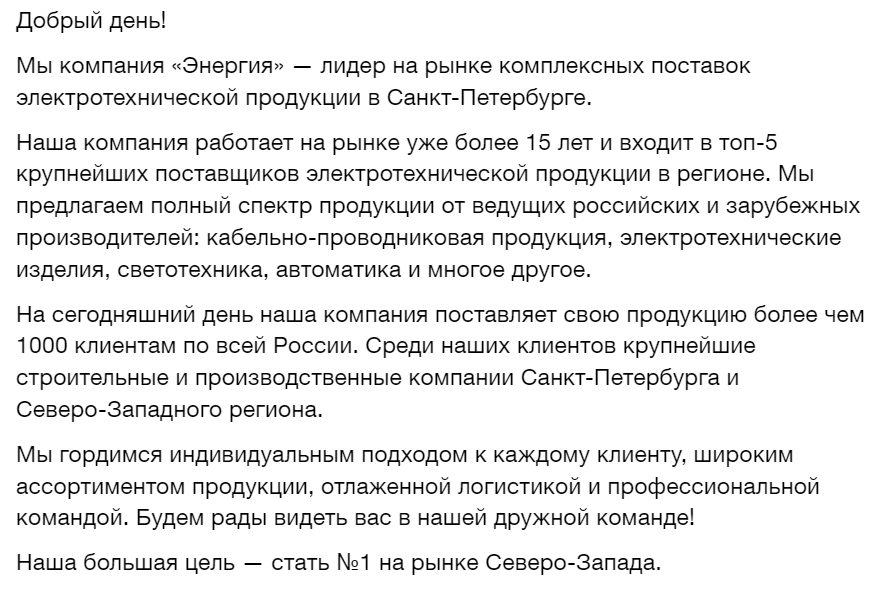 Добрый день!

Мы компания «Энергия» — лидер на рынке комплексных поставок электротехнической продукции в Санкт-Петербурге.

Наша компания работает на рынке уже более 15 лет и входит в топ-5 крупнейших поставщиков электротехнической продукции в регионе. Мы предлагаем полный спектр продукции от ведущих российских и зарубежных производителей: кабельно-проводниковая продукция, электротехнические изделия, светотехника, автоматика и многое другое.

На сегодняшний день наша компания поставляет свою продукцию более чем 1000 клиентам по всей России. Среди наших клиентов крупнейшие строительные и производственные компании Санкт-Петербурга и Северо-Западного региона.

Мы гордимся индивидуальным подходом к каждому клиенту, широким ассортиментом продукции, отлаженной логистикой и профессиональной командой. Будем рады видеть вас в нашей дружной команде!

Наша большая цель — стать №1 на рынке Северо-Запада.